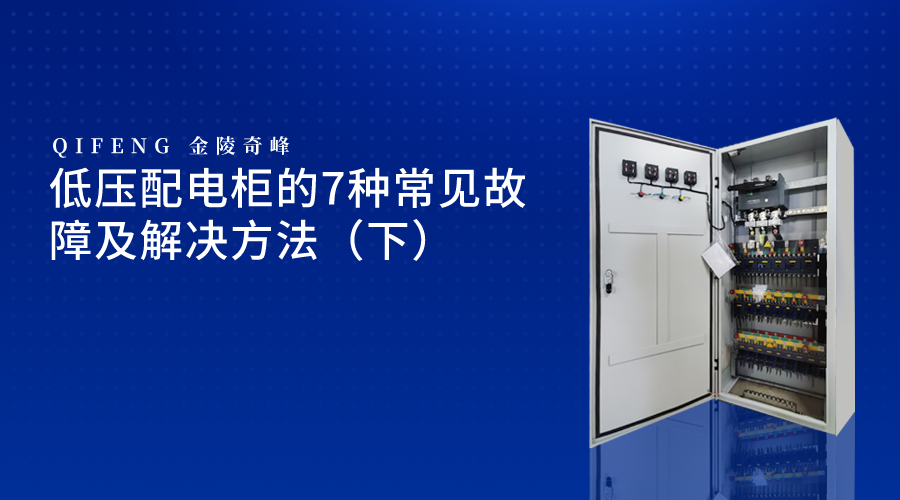 QIFENG 金陵奇峰

低压配电柜的7种常见故障及解决方法（下）